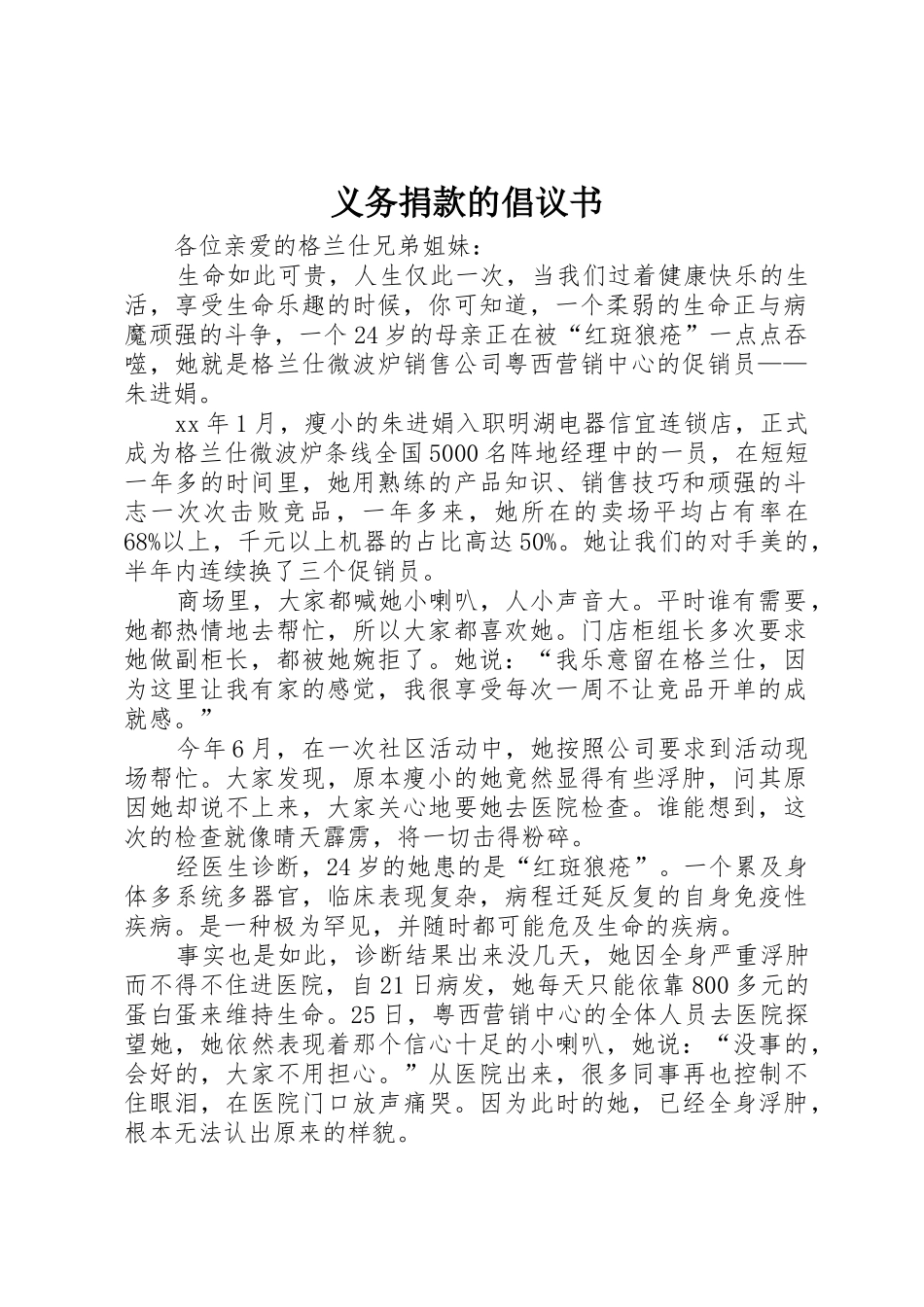 义务捐款的倡议书

各位亲爱的格兰仕兄弟姐妹：

生命如此可贵，人生仅此一次，当我们过着健康快乐的生活，享受生命乐趣的时候，你可知道，一个柔弱的生命正与病魔顽强的斗争，一个24岁的母亲正在被“红斑狼疮”一点点吞噬，她就是格兰仕微波炉销售公司粤西营销中心的促销员——朱进娟。

xx年1月，瘦小的朱进娟入职明湖电器信宜连锁店，正式成为格兰仕微波炉条线全国5000名阵地经理中的一员，在短短一年多的时间里，她用熟练的产品知识、销售技巧和顽强的斗志一次次击败竞品，一年多来，她所在的卖场平均占有率在68%以上，千元以上机器的占比高达50%。她让我们的对手美的，半年内连续换了三个促销员。

商场里，大家都喊她小喇叭，人小声音大。平时谁有需要，她都热情地去帮忙，所以大家都喜欢她。门店柜组长多次要求她做副柜长，都被她婉拒了。她说：“我乐意留在格兰仕，因为这里让我有家的感觉，我很享受每次一周不让竞品开单的成就感。”

今年6月，在一次社区活动中，她按照公司要求到活动现场帮忙。大家发现，原本瘦小的她竟然显得有些浮肿，问其原因她却说不上来，大家关心地要她去医院检查。谁能想到，这次的检查就像晴天霹雳，将一切击得粉碎。

经医生诊断，24岁的她患的是“红斑狼疮”。一个累及身体多系统多器官，临床表现复杂，病程迁延反复的自身免疫性疾病。是一种极为罕见，并随时都可能危及生命的疾病。

事实也是如此，诊断结果出来没几天，她因全身严重浮肿而不得不住进医院，自21日病发，她每天只能依靠800多元的蛋白蛋来维持生命。25日，粤西营销中心的全体人员去医院探望她，她依然表现着那个信心十足的小喇叭，她说：“没事的，会好的，大家不用担心。”从医院出来，很多同事再也控制不住眼泪，在医院门口放声痛哭。因为此时的她，已经全身浮肿，根本无法认出原来的样貌。